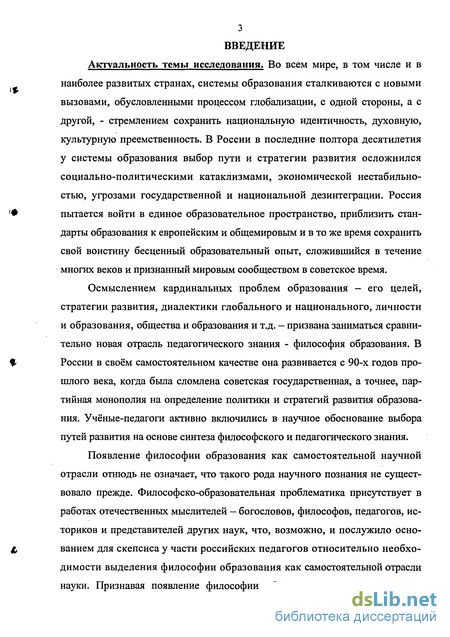 3

ВВЕДЕНИЕ

Актуальность темы исследования. Во всем мире, в том числе и в наиболее развитых странах, системы образования сталкиваются с новыми вызовами, обусловленными процессом глобализации, с одной стороны, а с другой, - стремлением сохранить национальную идентичность, духовную, культурную преемственность. В России в последние полтора десятилетия у системы образования выбор пути и стратегии развития осложнился социально-политическими катаклизмами, экономической нестабильностью, угрозами государственной и национальной дезинтеграции. Россия пытается войти в единое образовательное пространство, приблизить стандарты образования к европейским и общемировым и в то же время сохранить свой воистину бесценный образовательный опыт, сложившийся в течение многих веков и признанный мировым сообществом в советское время.

Осмыслением кардинальных проблем образования – его целей, стратегии развития, диалектики глобального и национального, личности и образования, общества и образования и т.д. – призвана заниматься сравнительно новая отрасль педагогического знания - философия образования. В России в своём самостоятельном качестве она развивается с 90-х годов прошлого века, когда была сломлена советская государственная, а точнее, партийная монополия на определение политики и стратегий развития образования. Учёные-педагоги активно включились в научное обоснование выбора путей развития на основе синтеза философского и педагогического знания.

Появление философии образования как самостоятельной научной отрасли отнюдь не означает, что такого рода научного познания не существовало прежде. Философско-образовательная проблематика присутствует в работах отечественных мыслителей – богословов, философов, педагогов, историков и представителей других наук, что, возможно, и послужило основанием для скепсиса у части российских педагогов относительно необходимости выделения философии образования как самостоятельной отрасли науки. Признавая появление философии

dsLib.net
библиотека диссертаций